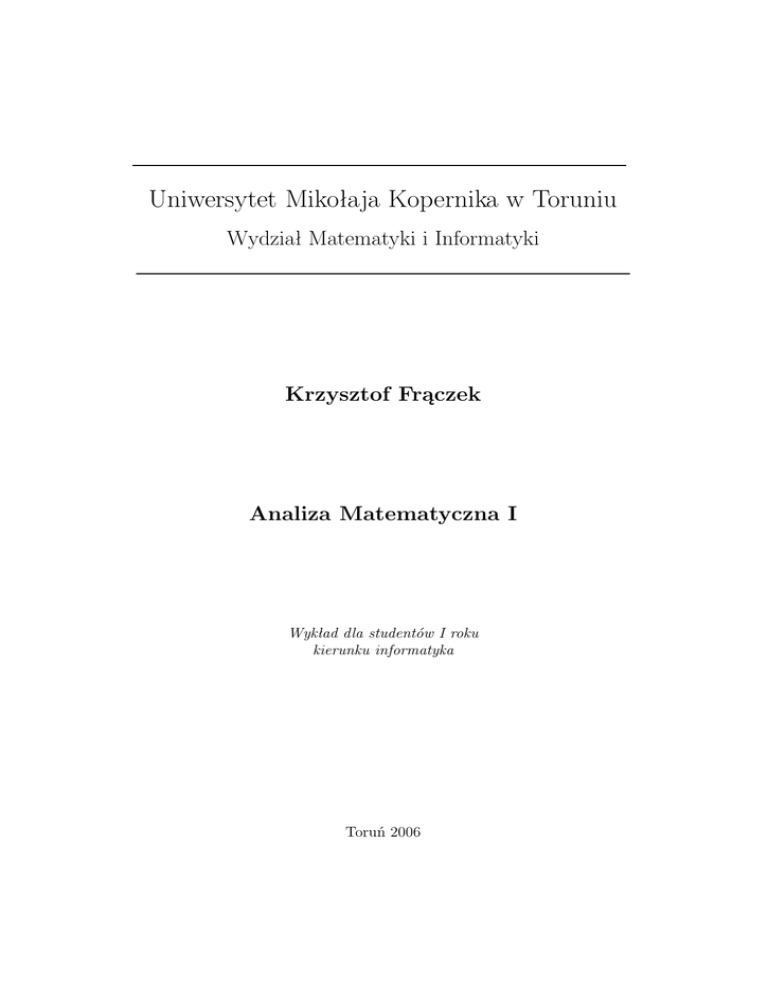 Uniwersytet Mikołaja Kopernika w Toruniu

Wydział Matematyki i Informatyki

Krzysztof Frączek

Analiza Matematyczna I

Wykład dla studentów I roku
kierunku informatyka

Toruń 2006